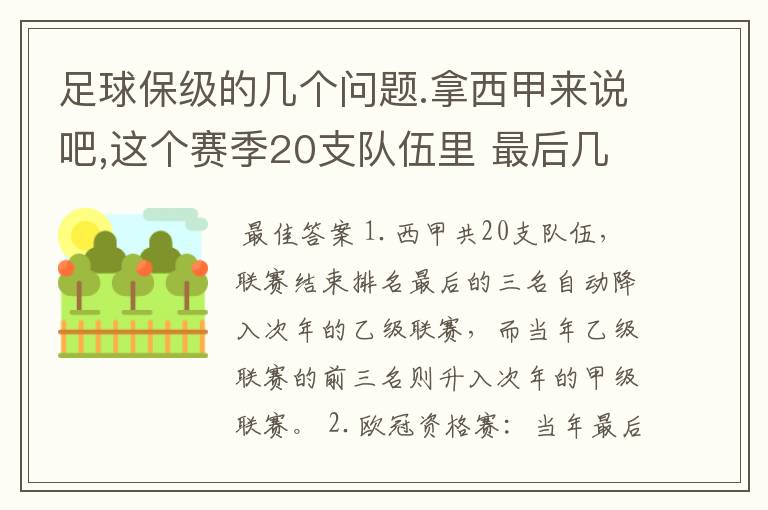 足球保级的几个问题.拿西甲来说吧,这个赛季20支队伍里 最后几

最佳答案 1. 西甲共20支队伍,联赛结束排名最后的三名自动降入次年的乙级联赛,而当年乙级联赛的前三名则升入次年的甲级联赛。 2. 欧冠资格赛:当年最后